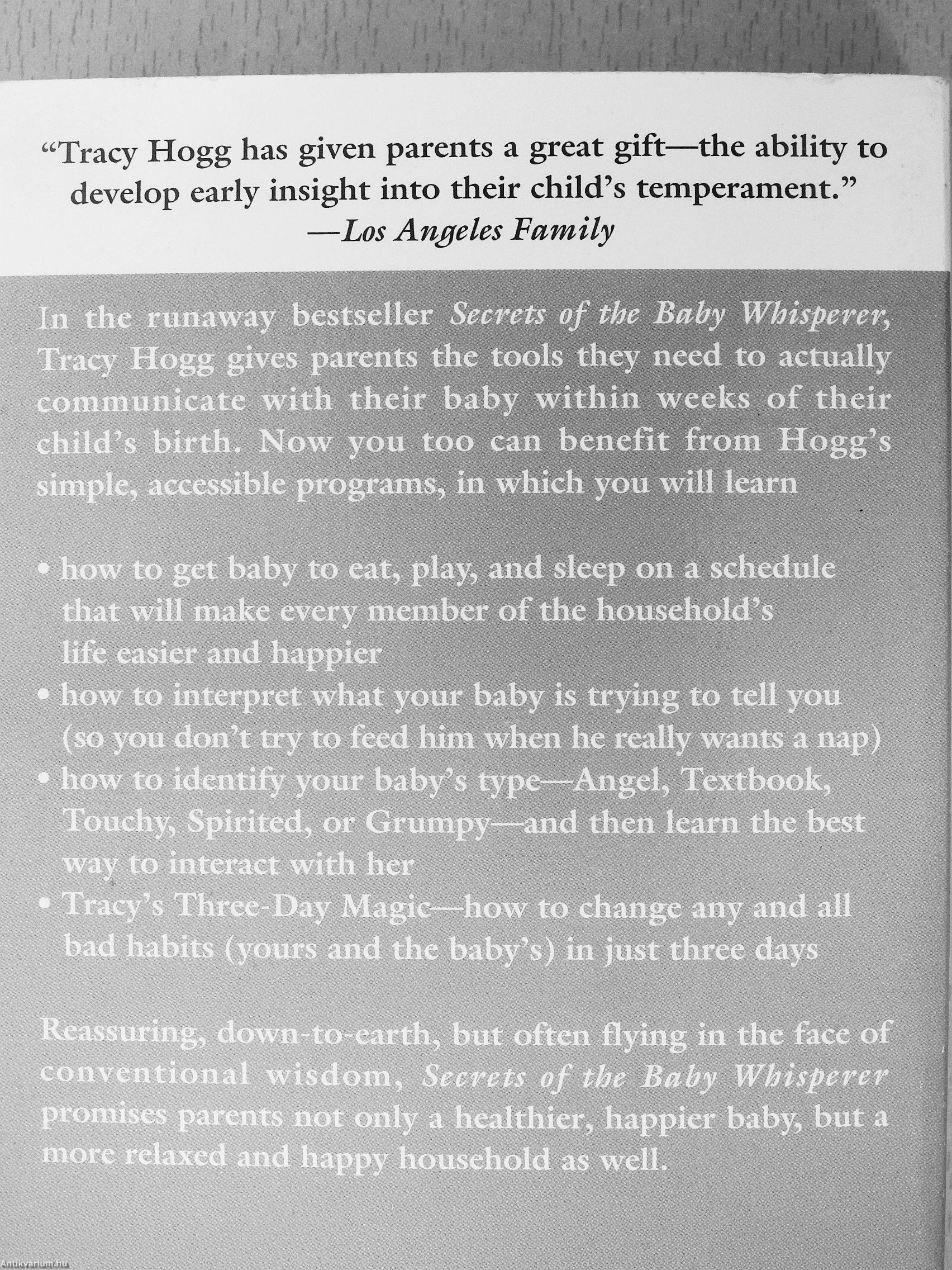 "Tracy Hogg has given parents a great gift—the ability to develop early insight into their child's temperament."
—Los Angeles Family

In the runaway bestseller Secrets of the Baby Whisperer, Tracy Hogg gives parents the tools they need to actually communicate with their baby within weeks of their child's birth. Now you too can benefit from Hogg's simple, accessible programs, in which you will learn

• how to get baby to eat, play, and sleep on a schedule that will make every member of the household's life easier and happier
• how to interpret what your baby is trying to tell you (so you don't try to feed him when he really wants a nap)
• how to identify your baby's type—Angel, Textbook, Touchy, Spirited, or Grumpy—and then learn the best way to interact with her
• Tracy's Three-Day Magic—how to change any and all bad habits (yours and the baby's) in just three days

Reassuring, down-to-earth, but often flying in the face of conventional wisdom, Secrets of the Baby Whisperer promises parents not only a healthier, happier baby, but a more relaxed and happy household as well.

Antikvarium.hu